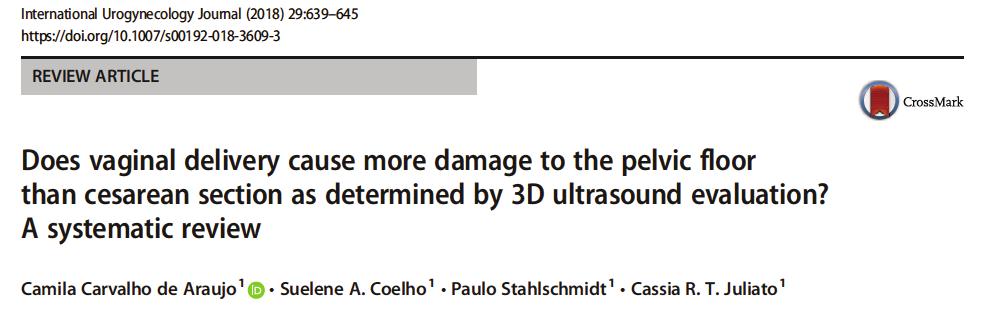 International Urogynecology Journal (2018) 29:639–645
https://doi.org/10.1007/s00192-018-3609-3

REVIEW ARTICLE

CrossMark

Does vaginal delivery cause more damage to the pelvic floor than cesarean section as determined by 3D ultrasound evaluation? A systematic review

Camila Carvalho de Araujo$^1$ • Suelene A. Coelho$^1$ • Paulo Stahlschmidt$^1$ • Cassia R. T. Juliato$^1$